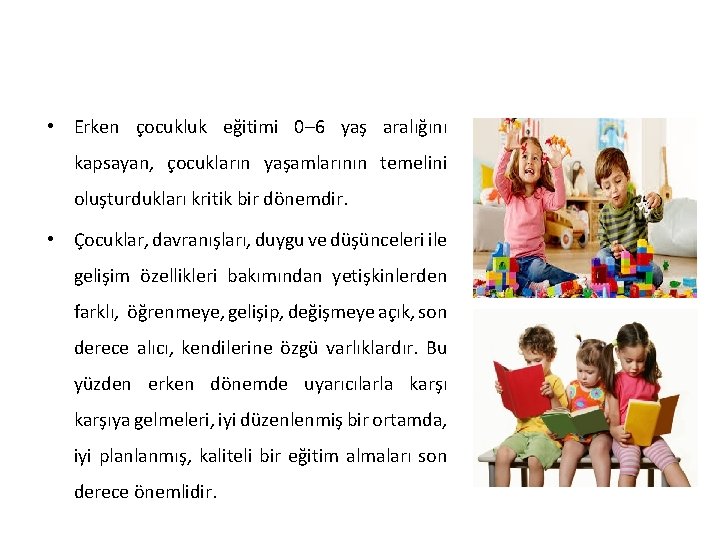 • Erken çocukluk eğitimi 0–6 yaş aralığını kapsayan, çocukların yaşamlarının temelini oluşturdukları kritik bir dönemdir.

• Çocuklar, davranışları, duygu ve düşünceleri ile gelişim özellikleri bakımından yetişkinlerden farklı, öğrenmeye, gelişip, değişmeye açık, son derece alıcı, kendilerine özgü varlıklardır. Bu yüzden erken dönemde uyarıcılarla karşı karşıya gelmeleri, iyi düzenlenmiş bir ortamda, iyi planlanmış, kaliteli bir eğitim almaları son derece önemlidir.